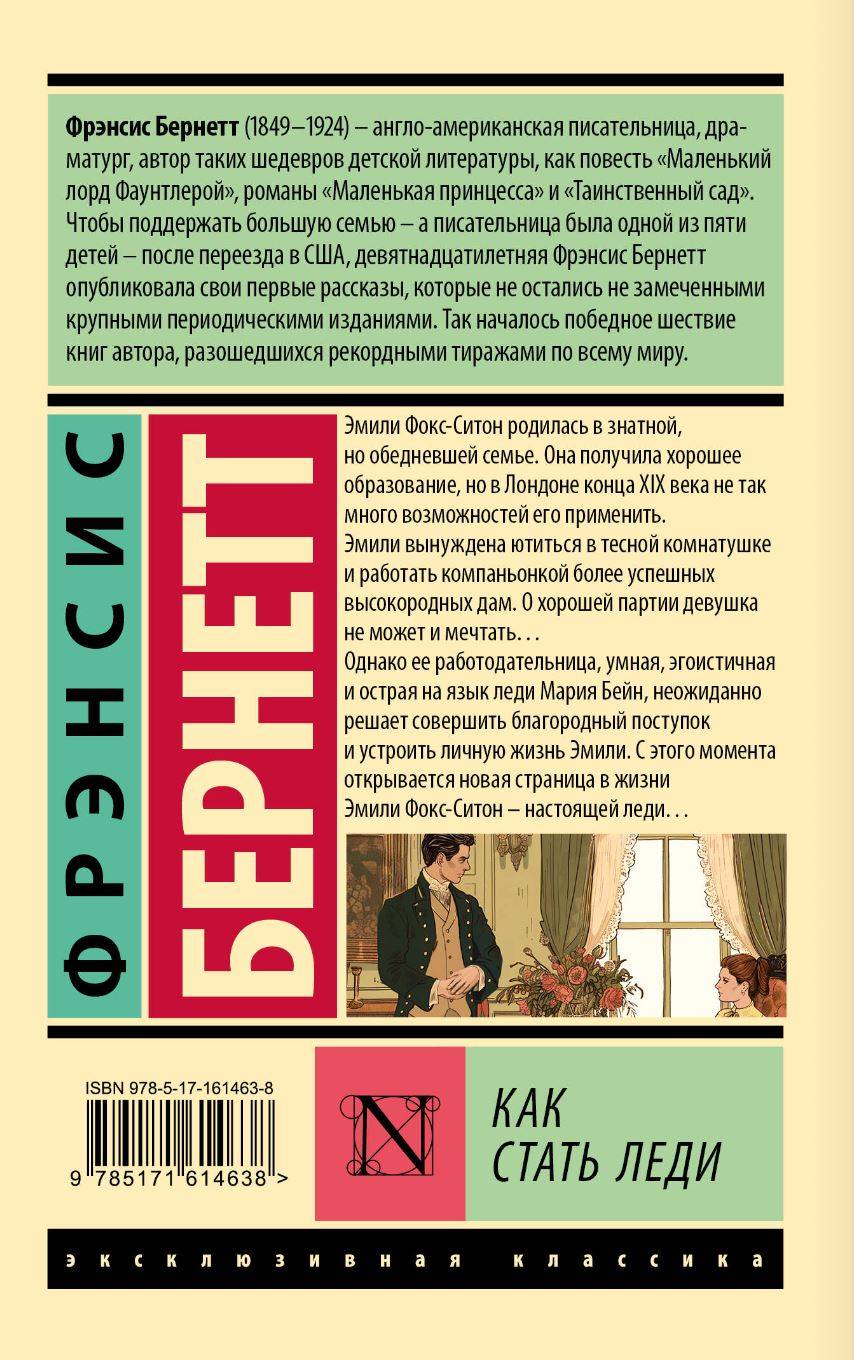 Фрэнсис Бернетт (1849–1924) – англо-американская писательница, драматург, автор таких шедевров детской литературы, как повесть «Маленький лорд Фаунтлерой», романы «Маленькая принцесса» и «Таинственный сад». Чтобы поддержать большую семью – а писательница была одной из пяти детей – после переезда в США, девятнадцатилетняя Фрэнсис Бернетт опубликовала свои первые рассказы, которые не остались не замеченными крупными периодическими изданиями. Так началось победное шествие книг автора, разошедшихся рекордными тиражами по всему миру.

ФРЭНСИС

БЕРНЕТТ

Эмили Фокс-Ситон родилась в знатной, но обедневшей семье. Она получила хорошее образование, но в Лондоне конца XIX века не так много возможностей его применить.

Эмили вынуждена ютиться в тесной комнатушке и работать компаньонкой более успешных высокородных дам. О хорошей партии девушка не может и мечтать. . .

Однако ее работодательница, умная, эгоистичная и острая на язык леди Мария Бейн, неожиданно решает совершить благородный поступок и устроить личную жизнь Эмили. С этого момента открывается новая страница в жизни Эмили Фокс-Ситон – настоящей леди. . .

ISBN 978-5-17-161463-8

9 785171 614638 >

N

КАК
СТАТЬ ЛЕДИ

эксклюзивная классика